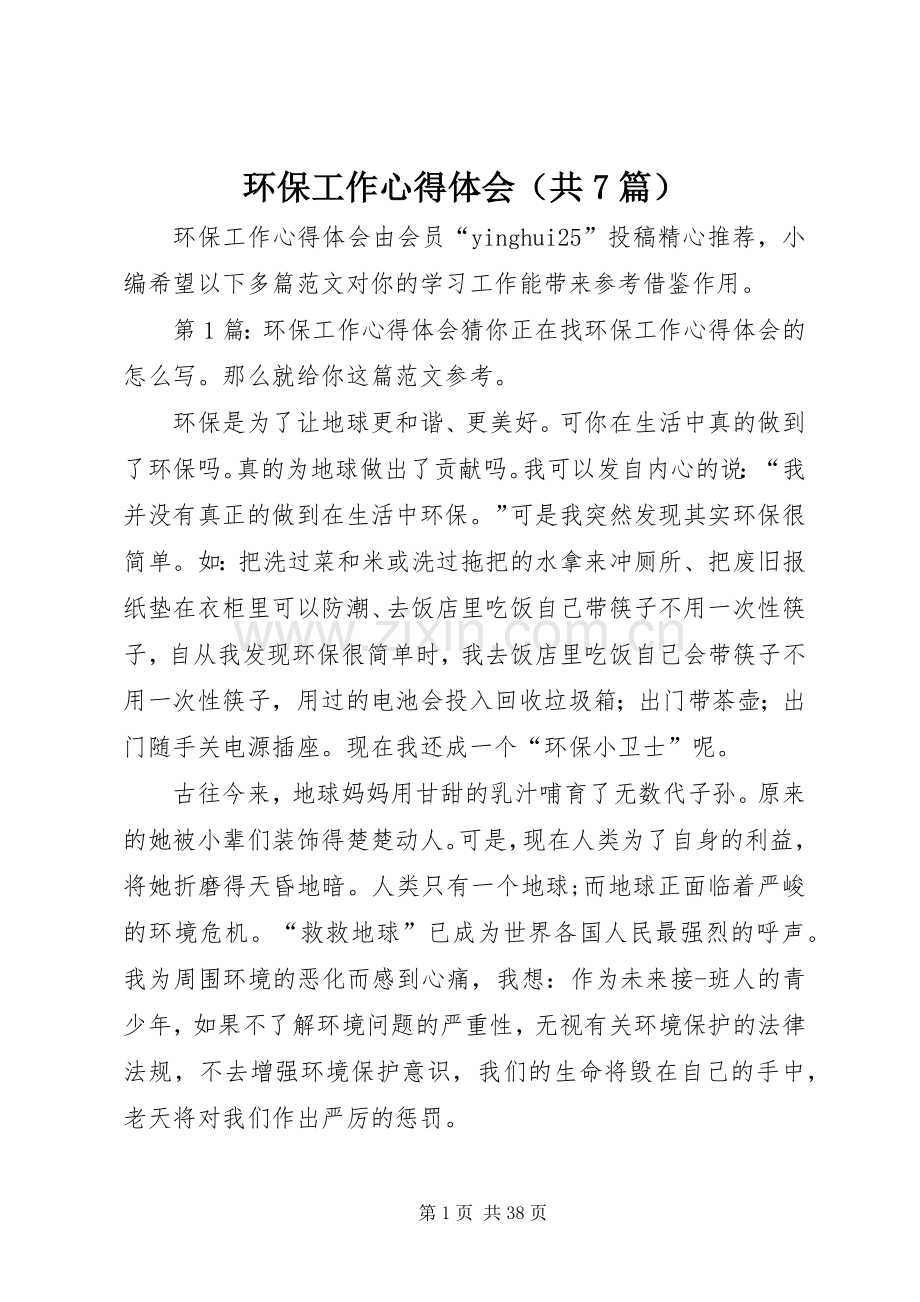 环保工作心得体会（共7篇）

环保工作心得体会由会员“yinghui25”投稿精心推荐，小编希望以下多篇范文对你的学习工作能带来参考借鉴作用。

第1篇:环保工作心得体会猜你正在找环保工作心得体会的怎么写。那么就给你这篇范文参考。

环保是为了让地球更和谐、更美好。可你在生活中真的做到了环保吗。真的为地球做出了贡献吗。我可以发自内心的说:“我并没有真正的做到在生活中环保。”可是我突然发现其实环保很简单。如:把洗过菜和米或洗过拖把的水拿来冲厕所、把废旧报纸垫在衣柜里可以防潮、去饭店里吃饭自己带筷子不用一次性筷子，自从我发现环保很简单时，我去饭店里吃饭自己会带筷子不用一次性筷子，用过的电池会投入回收垃圾箱；出门带茶壶；出门随手关电源插座。现在我还成一个“环保小卫士”呢。

古往今来，地球妈妈用甘甜的乳汁哺育了无数代子孙。原来的她被小辈们装饰得楚楚动人。可是，现在人类为了自身的利益，将她折磨得天昏地暗。人类只有一个地球;而地球正面临着严峻的环境危机。“救救地球”已成为世界各国人民最强烈的呼声。我为周围环境的恶化而感到心痛，我想：作为未来接-班人的青少年，如果不了解环境问题的严重性，无视有关环境保护的法律法规，不去增强环境保护意识，我们的生命将毁在自己的手中，老天将对我们作出严厉的惩罚。

第1页 共38页

www.zixin.com.cn